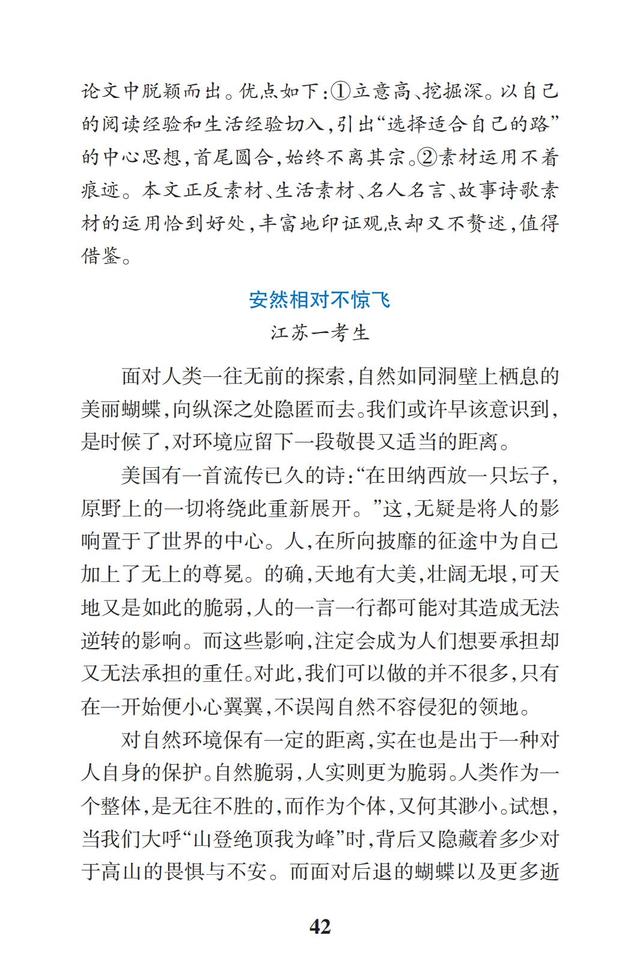 论文中脱颖而出。优点如下：①立意高、挖掘深。以自己的阅读经验和生活经验切入，引出“选择适合自己的路”的中心思想，首尾圆合，始终不离其宗。②素材运用不着痕迹。本文正反素材、生活素材、名人名言、故事诗歌素材的运用恰到好处，丰富地印证观点却又不赘述，值得借鉴。

安然相对不惊飞

江苏一考生

面对人类一往无前的探索，自然如同洞壁上栖息的美丽蝴蝶，向纵深之处隐匿而去。我们或许早该意识到，是时候了，对环境应留下一段敬畏又适当的距离。

美国有一首流传已久的诗：“在田纳西放一只坛子，原野上的一切将绕此重新展开。”这，无疑是将人的影响置于了世界的中心。人，在所向披靡的征途中为自己加上了无上的尊冕。的确，天地有大美，壮阔无垠，可天地又是如此的脆弱，人的一言一行都可能对其造成无法逆转的影响。而这些影响，注定会成为人们想要承担却又无法承担的重任。对此，我们可以做的并不很多，只有在一开始便小心翼翼，不误闯自然不容侵犯的领地。

对自然环境保有一定的距离，实在也是出于一种对人自身的保护。自然脆弱，人实则更为脆弱。人类作为一个整体，是无往不胜的，而作为个体，又何其渺小。试想，当我们大呼“山登绝顶我为峰”时，背后又隐藏着多少对于高山的畏惧与不安。而面对后退的蝴蝶以及更多逝

42